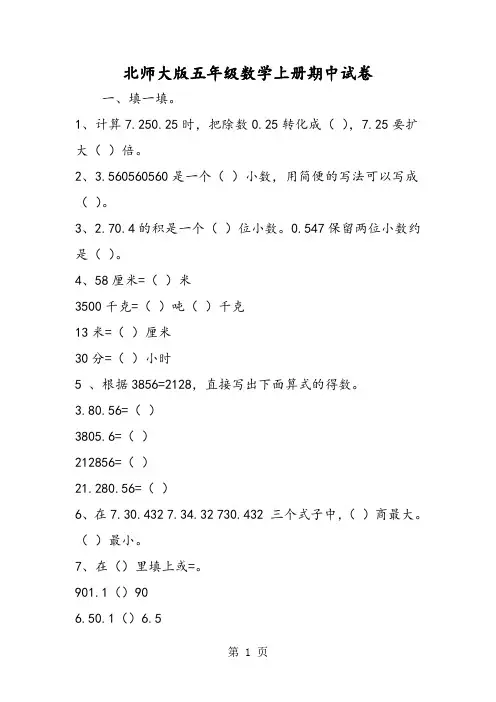 北师大版五年级数学上册期中试卷

一、填一填。

1、计算 7.250.25 时，把除数 0.25 转化成（ ），7.25 要扩大（ ）倍。

2、3.560560560 是一个（ ）小数，用简便的写法可以写成（ ）。

3、2.70.4 的积是一个（ ）位小数。0.547 保留两位小数约是（ ）。

4、58 厘米=（ ）米

3500 千克=（ ）吨（ ）千克

13 米=（ ）厘米

30 分=（ ）小时

5 、根据 3856=2128，直接写出下面算式的得数。

3.80.56=（ ）

3805.6=（ ）

212856=（ ）

21.280.56=（ ）

6、在 7.30.432 7.34.32 730.432 三个式子中，（ ）商最大。（ ）最小。

7、在（）里填上或=。

901.1（）90

6.50.1（）6.5

第 1 页